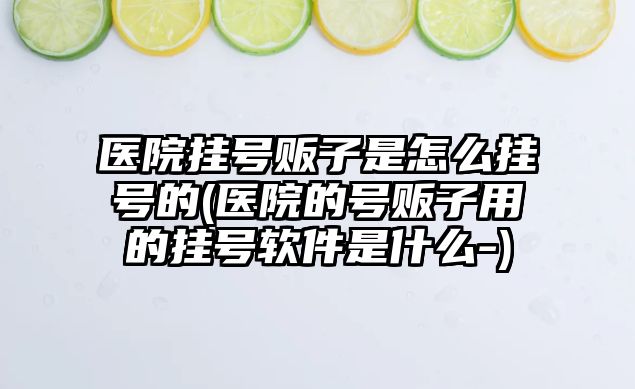 医院挂号贩子是怎么挂号的(医院的号贩子用的挂号软件是什么-)